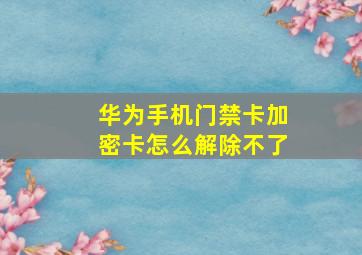 华为手机门禁卡加密卡怎么解除不了